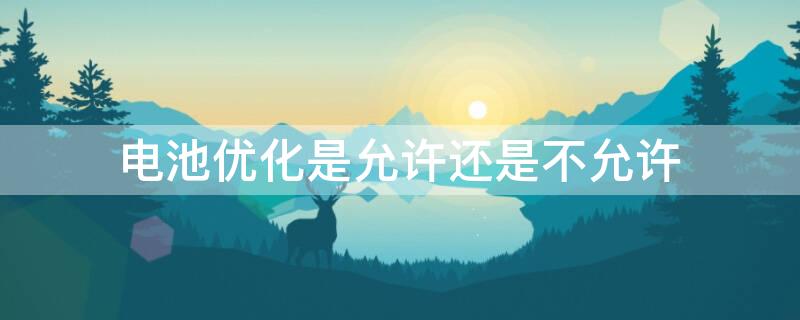 电池优化是允许还是不允许